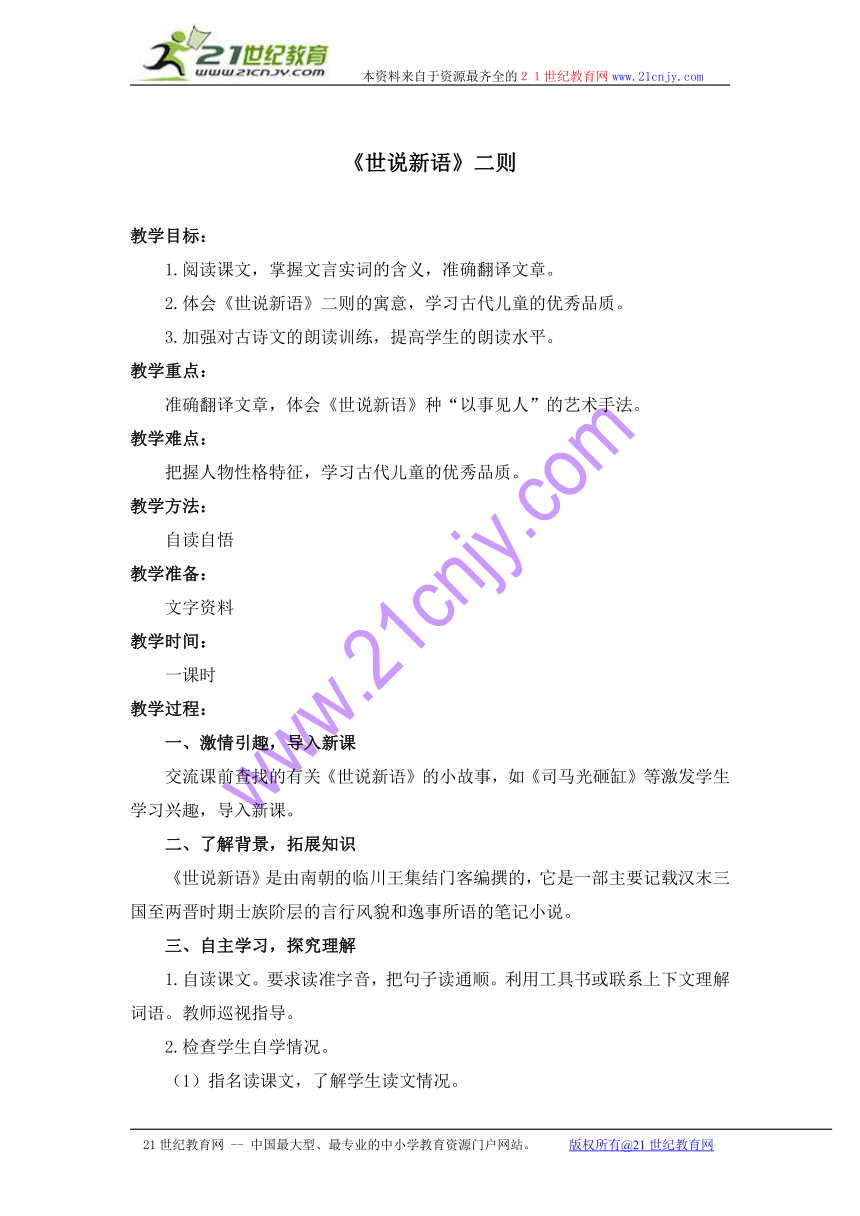 21世纪教育
www.21cnjy.com
本资料来自于资源最齐全的２１世纪教育网 www.21cnjy.com

《世说新语》二则

教学目标：

1.阅读课文，掌握文言实词的含义，准确翻译文章。

2.体会《世说新语》二则的寓意，学习古代儿童的优秀品质。

3.加强对古诗文的朗读训练，提高学生的朗读水平。

教学重点：

准确翻译文章，体会《世说新语》种“以事见人”的艺术手法。

教学难点：

把握人物性格特征，学习古代儿童的优秀品质。

教学方法：

自读自悟

教学准备：

文字资料

教学时间：

一课时

教学过程：

一、激情引趣，导入新课

交流课前查找的有关《世说新语》的小故事，如《司马光砸缸》等激发学生学习兴趣，导入新课。

二、了解背景，拓展知识

《世说新语》是由南朝的临川王集结门客编撰的，它是一部主要记载汉末三国至两晋时期士族阶层的言行风貌和逸事所语的笔记小说。

三、自主学习，探究理解

1.自读课文。要求读准字音，把句子读通顺。利用工具书或联系上下文理解词语。教师巡视指导。

2.检查学生自学情况。

（1）指名读课文，了解学生读文情况。

www.21cnjy.com

21世纪教育网 -- 中国最大型、最专业的中小学教育资源门户网站。 版权所有@21世纪教育网